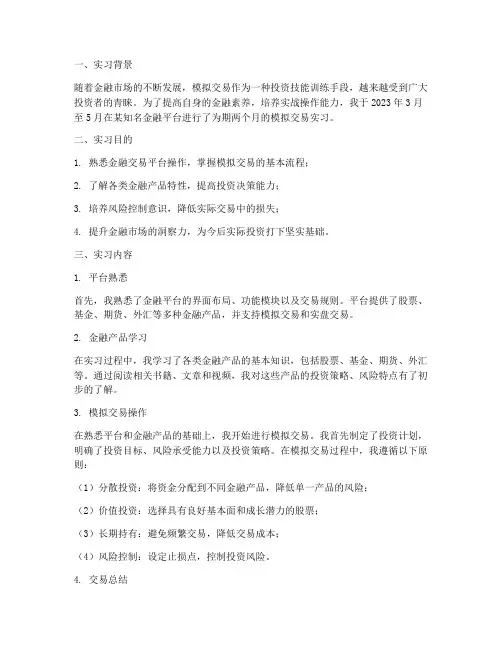 一、实习背景

随着金融市场的不断发展，模拟交易作为一种投资技能训练手段，越来越受到广大投资者的青睐。为了提高自身的金融素养，培养实战操作能力，我于 2023 年 3 月至 5 月在某知名金融平台进行了为期两个月的模拟交易实习。

二、实习目的

1. 熟悉金融交易平台操作，掌握模拟交易的基本流程；

2. 了解各类金融产品特性，提高投资决策能力；

3. 培养风险控制意识，降低实际交易中的损失；

4. 提升金融市场的洞察力，为今后实际投资打下坚实基础。

三、实习内容

1. 平台熟悉

首先，我熟悉了金融平台的界面布局、功能模块以及交易规则。平台提供了股票、基金、期货、外汇等多种金融产品，并支持模拟交易和实盘交易。

2. 金融产品学习

在实习过程中，我学习了各类金融产品的基本知识，包括股票、基金、期货、外汇等。通过阅读相关书籍、文章和视频，我对这些产品的投资策略、风险特点有了初步的了解。

3. 模拟交易操作

在熟悉平台和金融产品的基础上，我开始进行模拟交易。我首先制定了投资计划，明确了投资目标、风险承受能力以及投资策略。在模拟交易过程中，我遵循以下原则：

（1）分散投资：将资金分配到不同金融产品，降低单一产品的风险；

（2）价值投资：选择具有良好基本面和成长潜力的股票；

（3）长期持有：避免频繁交易，降低交易成本；

（4）风险控制：设定止损点，控制投资风险。

4. 交易总结